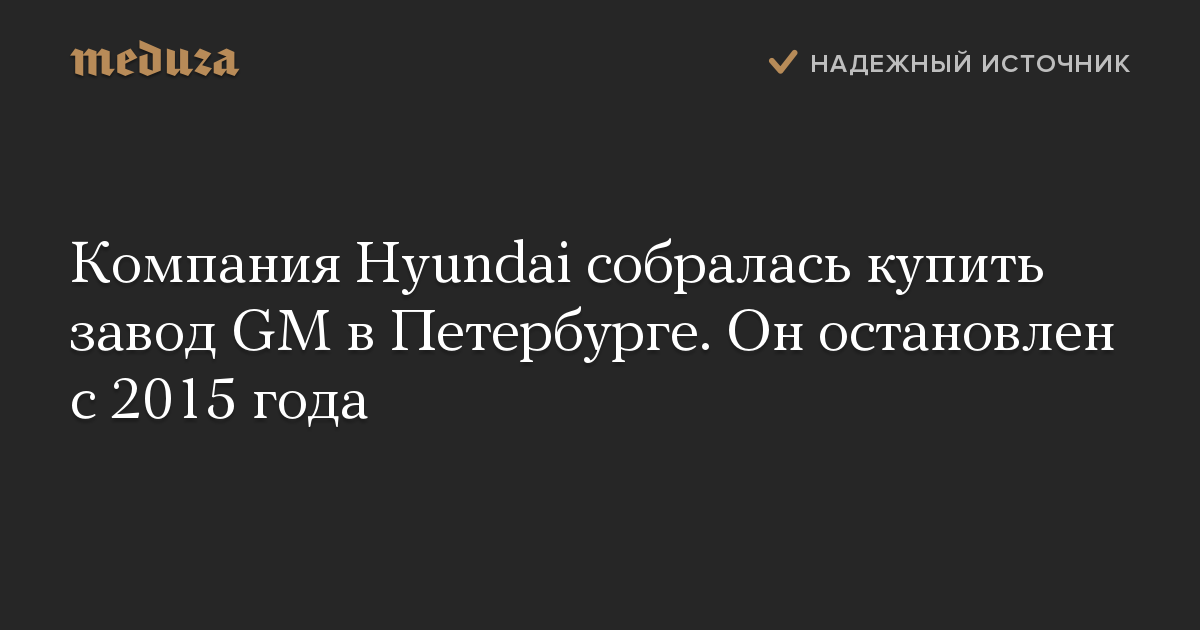 meduza

НАДЕЖНЫЙ ИСТОЧНИК

Компания Hyundai собралась купить завод GM в Петербурге. Он остановлен с 2015 года